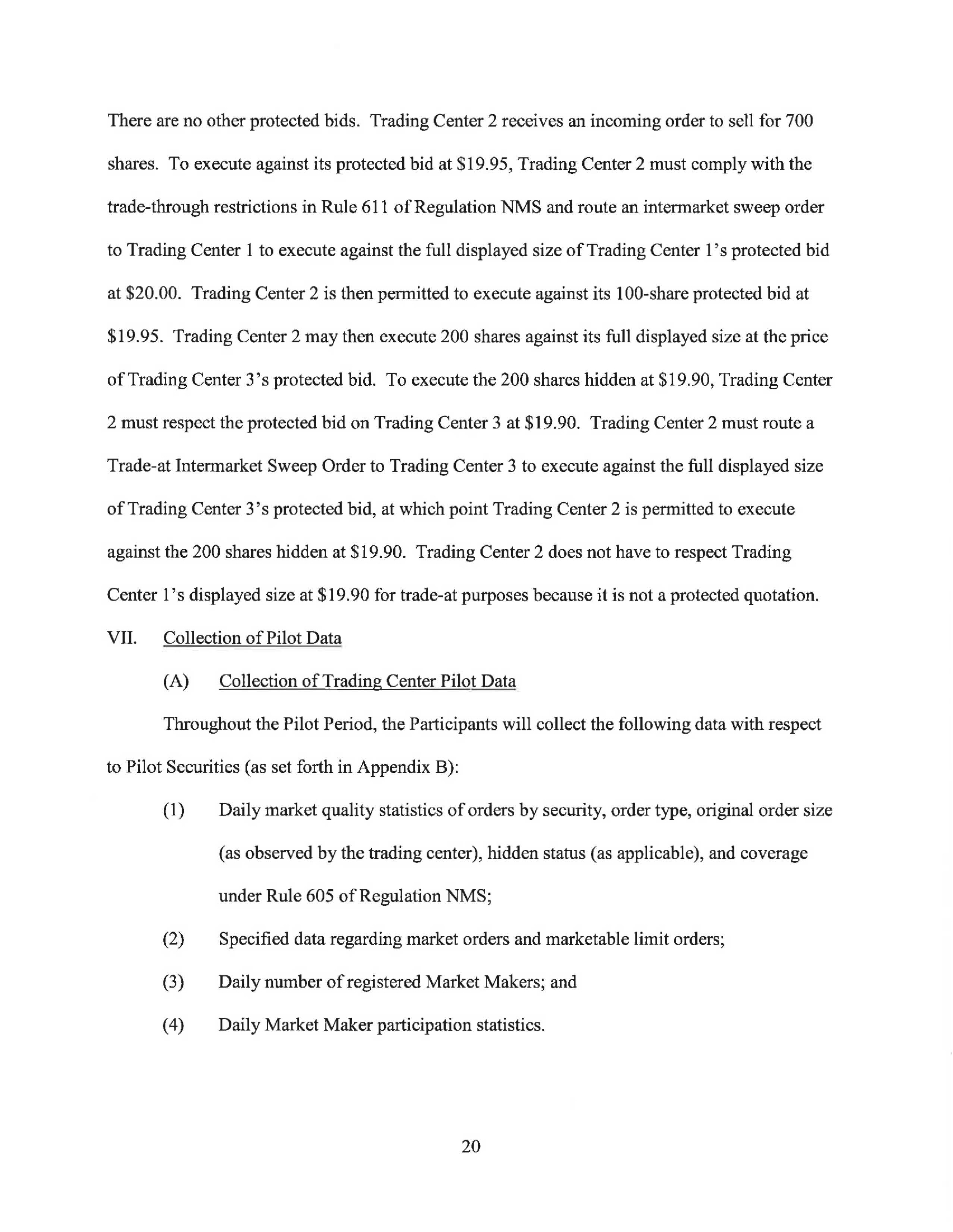 There are no other protected bids. Trading Center 2 receives an incoming order to sell for 700 shares. To execute against its protected bid at \$19.95, Trading Center 2 must comply with the trade-through restrictions in Rule 611 of Regulation NMS and route an intermarket sweep order to Trading Center 1 to execute against the full displayed size of Trading Center 1's protected bid at \$20.00. Trading Center 2 is then permitted to execute against its 100-share protected bid at \$19.95. Trading Center 2 may then execute 200 shares against its full displayed size at the price of Trading Center 3's protected bid. To execute the 200 shares hidden at \$19.90, Trading Center 2 must respect the protected bid on Trading Center 3 at \$19.90. Trading Center 2 must route a Trade-at Intermarket Sweep Order to Trading Center 3 to execute against the full displayed size of Trading Center 3's protected bid, at which point Trading Center 2 is permitted to execute against the 200 shares hidden at \$19.90. Trading Center 2 does not have to respect Trading Center 1's displayed size at \$19.90 for trade-at purposes because it is not a protected quotation.

VII. Collection of Pilot Data

(A) Collection of Trading Center Pilot Data

Throughout the Pilot Period, the Participants will collect the following data with respect to Pilot Securities (as set forth in Appendix B):

(1) Daily market quality statistics of orders by security, order type, original order size (as observed by the trading center), hidden status (as applicable), and coverage under Rule 605 of Regulation NMS;

(2) Specified data regarding market orders and marketable limit orders;

(3) Daily number of registered Market Makers; and

(4) Daily Market Maker participation statistics.

20